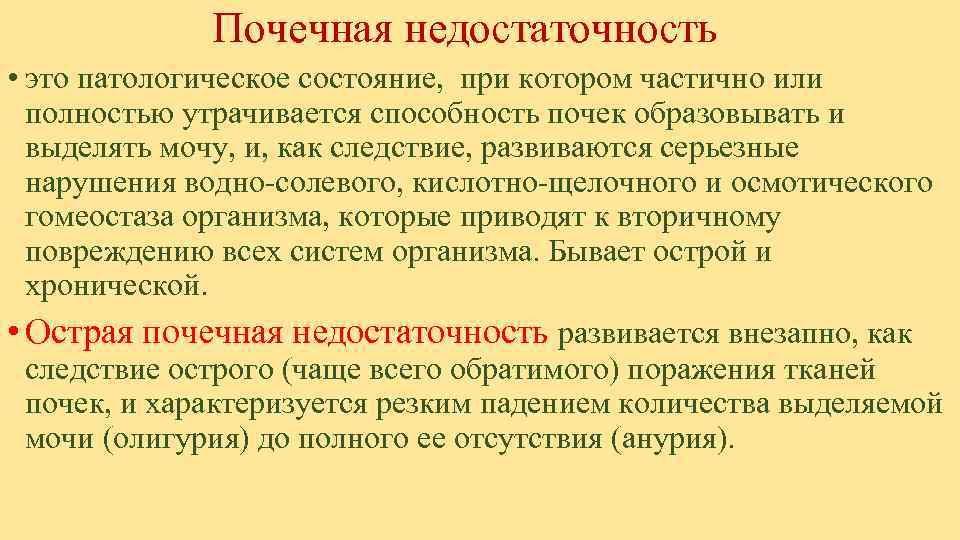 Почечная недостаточность

• это патологическое состояние, при котором частично или полностью утрачивается способность почек образовывать и выделять мочу, и, как следствие, развиваются серьезные нарушения водно-солевого, кислотно-щелочного и осмотического гомеостаза организма, которые приводят к вторичному повреждению всех систем организма. Бывает острой и хронической.

• Острая почечная недостаточность развивается внезапно, как следствие острого (чаще всего обратимого) поражения тканей почек, и характеризуется резким падением количества выделяемой мочи (олигурия) до полного ее отсутствия (анурия).